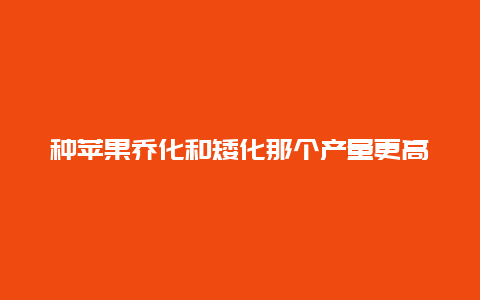 种苹果乔化和矮化那个产量更高